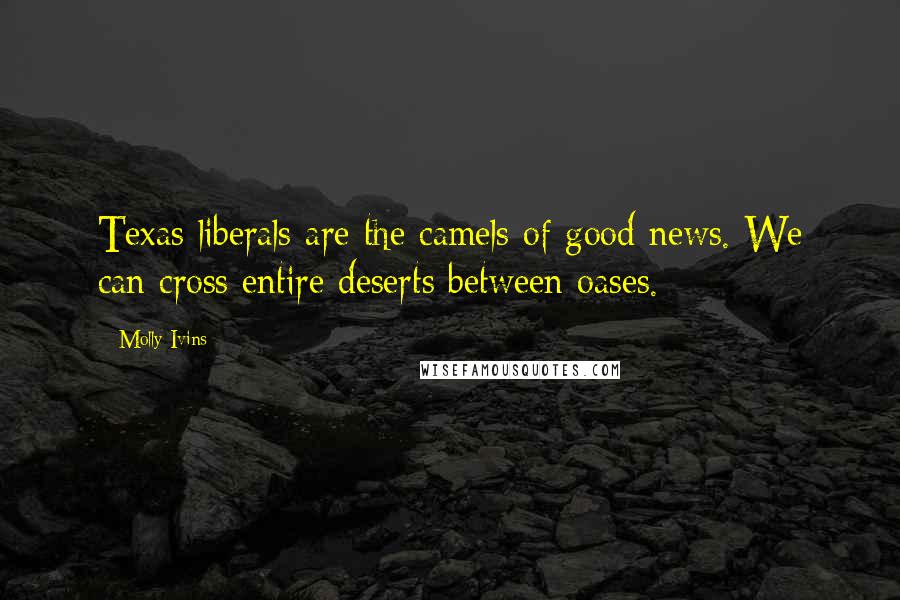 Texas liberals are the camels of good news. We can cross entire deserts between oases.

Molly Ivins

WISEFAMOUSQUOTES.COM